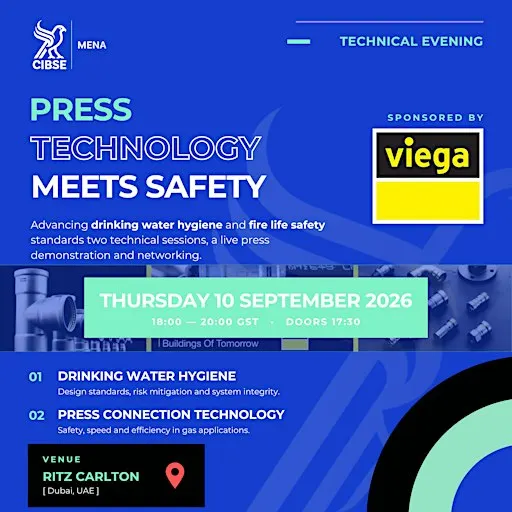 CIBSE

MENA

TECHNICAL EVENING

PRESS

TECHNOLOGY

MEETS SAFETY

SPONSORED BY

viega

Advancing drinking water hygiene and fire life safety standards two technical sessions, a live press demonstration and networking.

THURSDAY 10 SEPTEMBER 2026

18:00 — 20:00 GST · DOORS 17:30

Buildings Of Tomorrow

01 DRINKING WATER HYGIENE

Design standards, risk mitigation and system integrity.

02 PRESS CONNECTION TECHNOLOGY

Safety, speed and efficiency in gas applications.

VENUE

RITZ CARLTON

[ Dubai, UAE ]